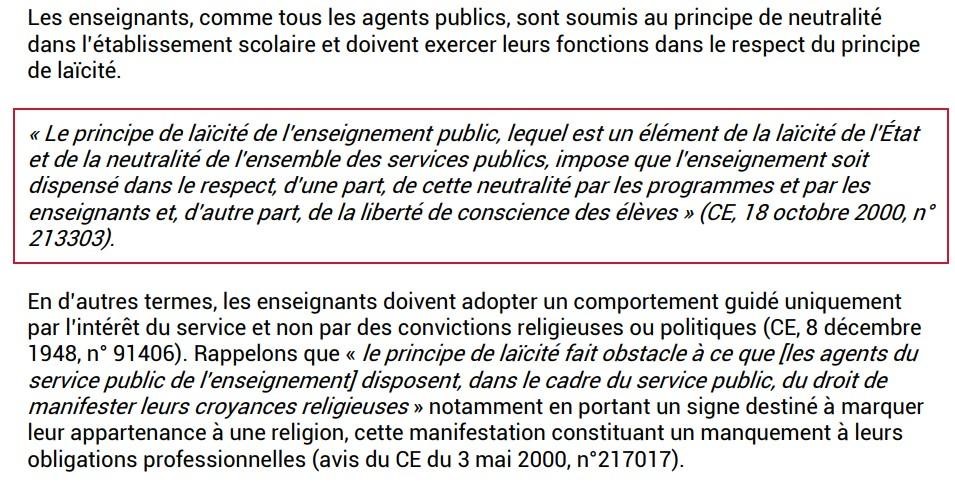 Les enseignants, comme tous les agents publics, sont soumis au principe de neutralité dans l'établissement scolaire et doivent exercer leurs fonctions dans le respect du principe de laïcité.

« Le principe de laïcité de l'enseignement public, lequel est un élément de la laïcité de l'État et de la neutralité de l'ensemble des services publics, impose que l'enseignement soit dispensé dans le respect, d'une part, de cette neutralité par les programmes et par les enseignants et, d'autre part, de la liberté de conscience des élèves » (CE, 18 octobre 2000, n° 213303).

En d'autres termes, les enseignants doivent adopter un comportement guidé uniquement par l'intérêt du service et non par des convictions religieuses ou politiques (CE, 8 décembre 1948, n° 91406). Rappelons que « le principe de laïcité fait obstacle à ce que [les agents du service public de l'enseignement] disposent, dans le cadre du service public, du droit de manifester leurs croyances religieuses » notamment en portant un signe destiné à marquer leur appartenance à une religion, cette manifestation constituant un manquement à leurs obligations professionnelles (avis du CE du 3 mai 2000, n°217017).